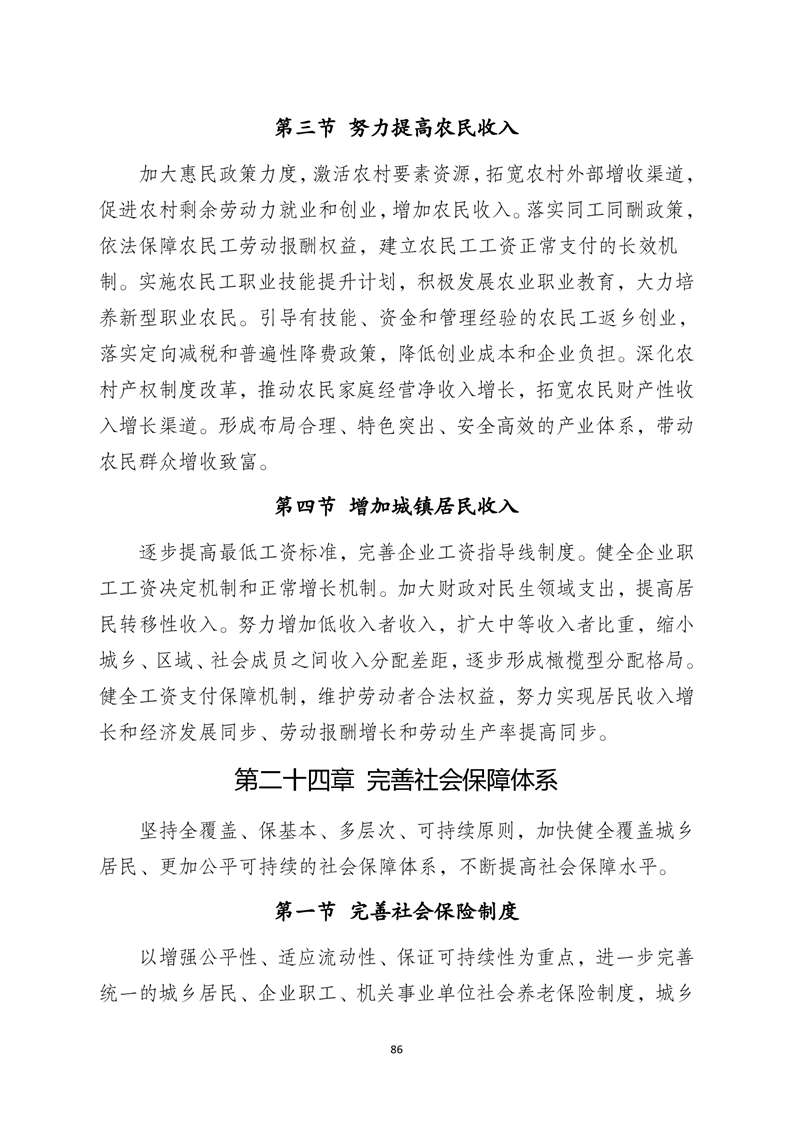 第三节 努力提高农民收入

加大惠民政策力度，激活农村要素资源，拓宽农村外部增收渠道，促进农村剩余劳动力就业和创业，增加农民收入。落实同工同酬政策，依法保障农民工劳动报酬权益，建立农民工工资正常支付的长效机制。实施农民工职业技能提升计划，积极发展农业职业教育，大力培养新型职业农民。引导有技能、资金和管理经验的农民工返乡创业，落实定向减税和普遍性降费政策，降低创业成本和企业负担。深化农村产权制度改革，推动农民家庭经营净收入增长，拓宽农民财产性收入增长渠道。形成布局合理、特色突出、安全高效的产业体系，带动农民群众增收致富。

第四节 增加城镇居民收入

逐步提高最低工资标准，完善企业工资指导线制度。健全企业职工工资决定机制和正常增长机制。加大财政对民生领域支出，提高居民转移性收入。努力增加低收入者收入，扩大中等收入者比重，缩小城乡、区域、社会成员之间收入分配差距，逐步形成橄榄型分配格局。健全工资支付保障机制，维护劳动者合法权益，努力实现居民收入增长和经济发展同步、劳动报酬增长和劳动生产率提高同步。

第二十四章 完善社会保障体系

坚持全覆盖、保基本、多层次、可持续原则，加快健全覆盖城乡居民、更加公平可持续的社会保障体系，不断提高社会保障水平。

第一节 完善社会保险制度

以增强公平性、适应流动性、保证可持续性为重点，进一步完善统一的城乡居民、企业职工、机关事业单位社会养老保险制度，城乡

86